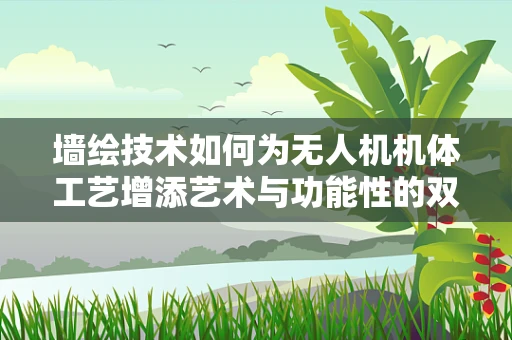 墙绘技术如何为无人机机体工艺增添艺术与功能性的双